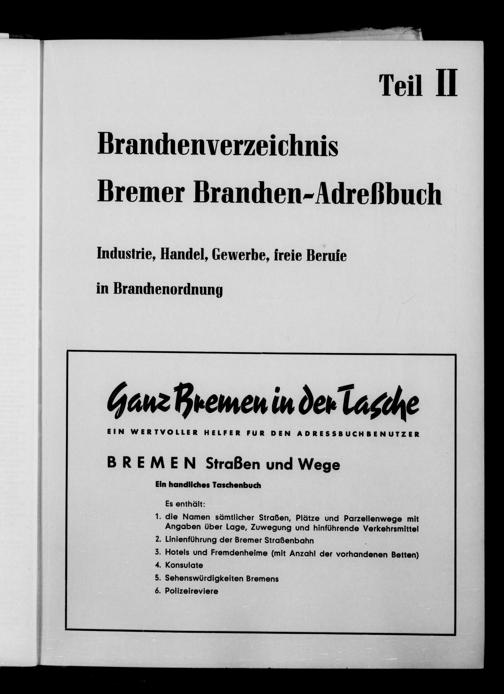 Teil II

Branchenverzeichnis
Bremer Branchen-Adreßbuch

Industrie, Handel, Gewerbe, freie Berufe

in Branchenordnung

Ganz Bremen in der Tasche

EIN WERTVOLLER HELFER FUR DEN ADRESSBUCHBENUTZER

BREMEN Straßen und Wege

Ein handliches Taschenbuch

Es enthält:
1. die Namen sämtlicher Straßen, Plätze und Parzellenwege mit Angaben über Lage, Zuwegung und hinführende Verkehrsmittel
2. Linienführung der Bremer Straßenbahn
3. Hotels und Fremdenheime (mit Anzahl der vorhandenen Betten)
4. Konsulate
5. Sehenswürdigkeiten Bremens
6. Polizeireviere